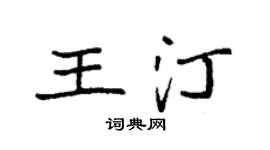 王汀
词典网